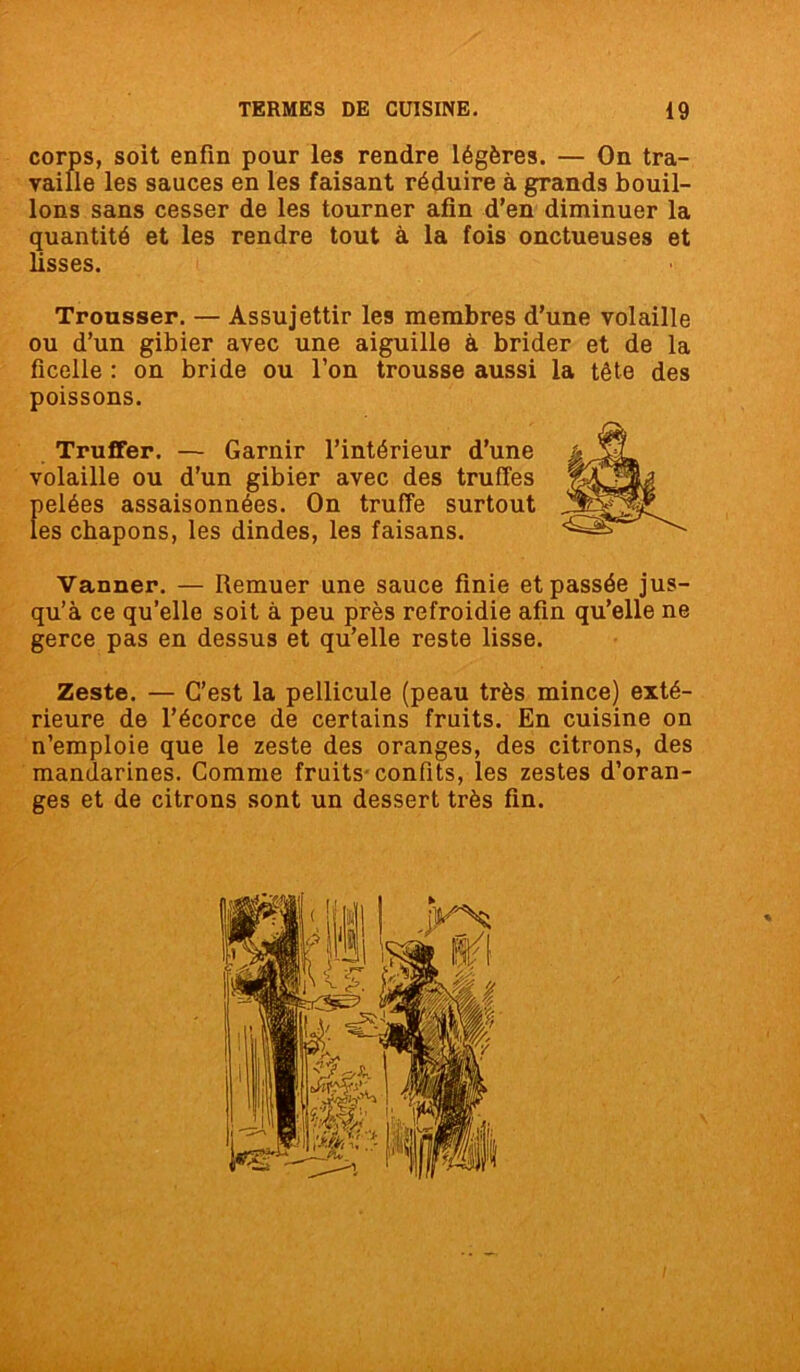 TERMES DE CUISINE. 19

corps, soit enfin pour les rendre légères. — On travaille les sauces en les faisant réduire à grands bouillons sans cesser de les tourner afin d'en diminuer la quantité et les rendre tout à la fois onctueuses et lisses.

Trousser. — Assujettir les membres d'une volaille ou d'un gibier avec une aiguille à brider et de la ficelle : on bride ou l'on trousse aussi la tête des poissons.

Truffer. — Garnir l'intérieur d'une volaille ou d'un gibier avec des truffes pelées assaisonnées. On truffe surtout les chapons, les dindes, les faisans.

Vanner. — Remuer une sauce finie et passée jusqu'à ce qu'elle soit à peu près refroidie afin qu'elle ne gerce pas en dessus et qu'elle reste lisse.

Zeste. — C'est la pellicule (peau très mince) extérieure de l'écorce de certains fruits. En cuisine on n'emploie que le zeste des oranges, des citrons, des mandarines. Comme fruits confits, les zestes d'oranges et de citrons sont un dessert très fin.